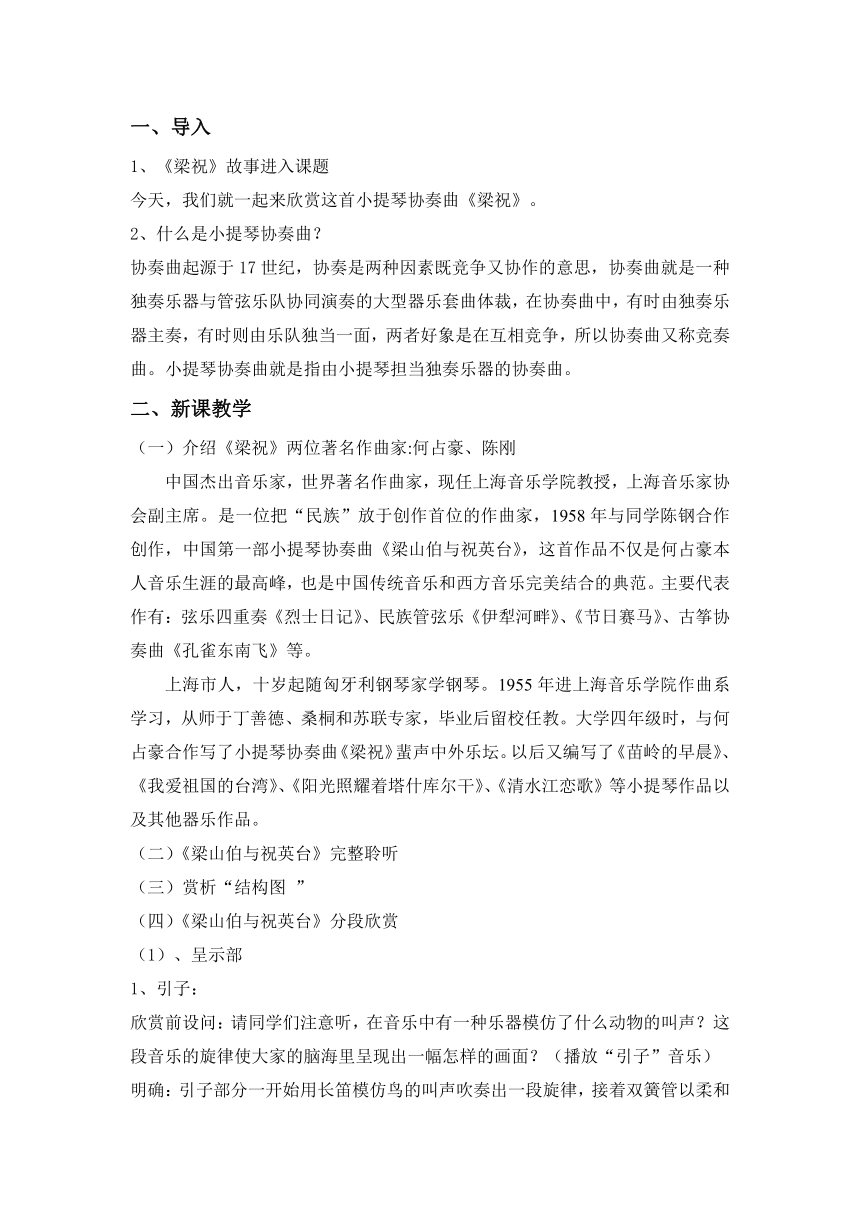 一、导入

1、《梁祝》故事进入课题

今天，我们就一起来欣赏这首小提琴协奏曲《梁祝》。

2、什么是小提琴协奏曲？

协奏曲起源于 17 世纪，协奏是两种因素既竞争又协作的意思，协奏曲就是一种独奏乐器与管弦乐队协同演奏的大型器乐套曲体裁，在协奏曲中，有时由独奏乐器主奏，有时则由乐队独当一面，两者好象是在互相竞争，所以协奏曲又称竞奏曲。小提琴协奏曲就是指由小提琴担当独奏乐器的协奏曲。

二、新课教学

（一）介绍《梁祝》两位著名作曲家:何占豪、陈刚

中国杰出音乐家，世界著名作曲家，现任上海音乐学院教授，上海音乐家协会副主席。是一位把“民族”放于创作首位的作曲家，1958 年与同学陈钢合作创作，中国第一部小提琴协奏曲《梁山伯与祝英台》，这首作品不仅是何占豪本人音乐生涯的最高峰，也是中国传统音乐和西方音乐完美结合的典范。主要代表作有：弦乐四重奏《烈士日记》、民族管弦乐《伊犁河畔》、《节日赛马》、古筝协奏曲《孔雀东南飞》等。

上海市人，十岁起随匈牙利钢琴家学钢琴。1955 年进上海音乐学院作曲系学习，从师于丁善德、桑桐和苏联专家，毕业后留校任教。大学四年级时，与何占豪合作写了小提琴协奏曲《梁祝》蜚声中外乐坛。以后又编写了《苗岭的早晨》、《我爱祖国的台湾》、《阳光照耀着塔什库尔干》、《清水江恋歌》等小提琴作品以及其他器乐作品。

（二）《梁山伯与祝英台》完整聆听

（三）赏析“结构图 ”

（四）《梁山伯与祝英台》分段欣赏

（1）、呈示部

1、引子：

欣赏前设问：请同学们注意听，在音乐中有一种乐器模仿了什么动物的叫声？这段音乐的旋律使大家的脑海里呈现出一幅怎样的画面？（播放“引子”音乐）

明确：引子部分一开始用长笛模仿鸟的叫声吹奏出一段旋律，接着双簧管以柔和